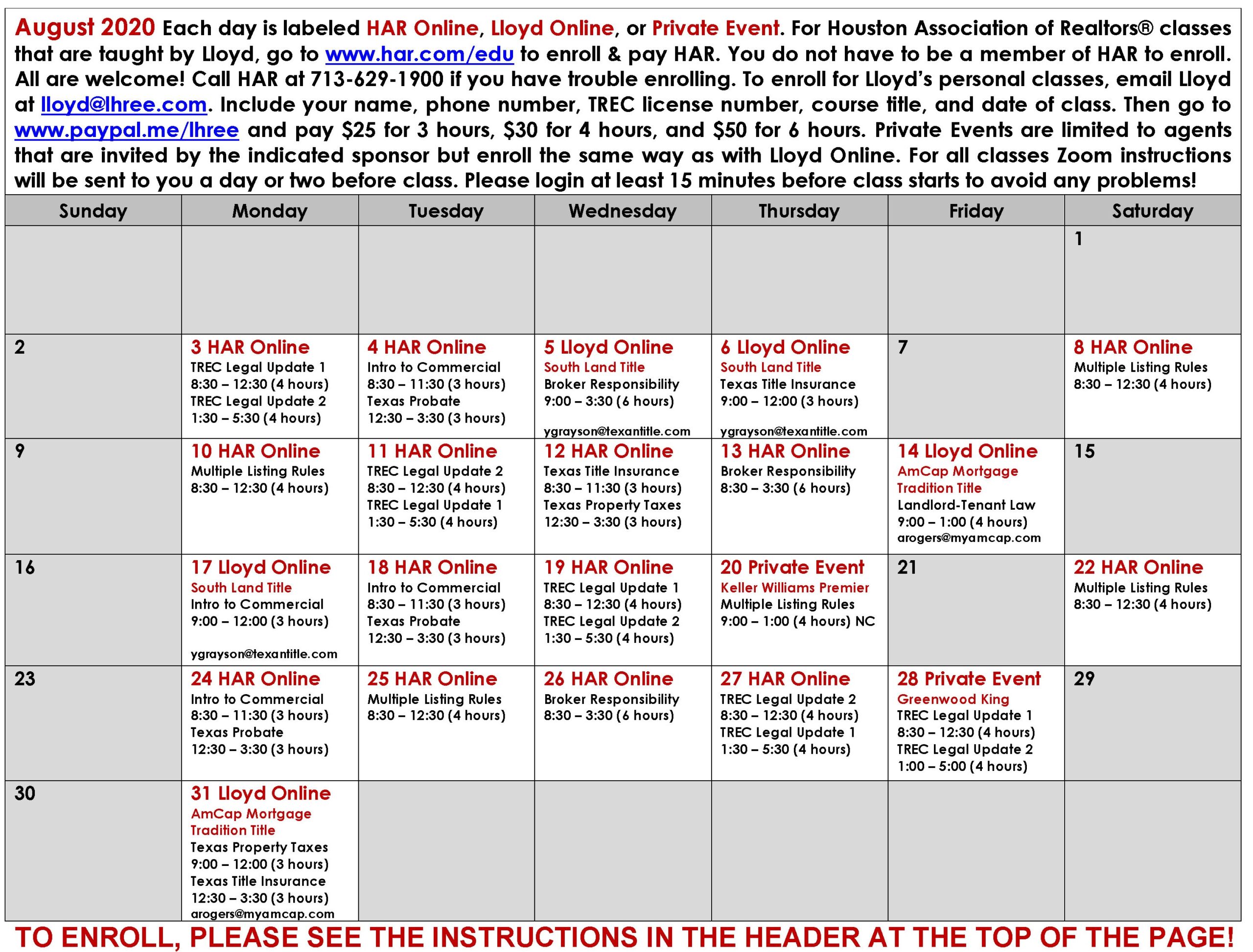 August 2020 Each day is labeled HAR Online, Lloyd Online, or Private Event. For Houston Association of Realtors® classes that are taught by Lloyd, go to www.har.com/edu to enroll & pay HAR. You do not have to be a member of HAR to enroll. All are welcome! Call HAR at 713-629-1900 if you have trouble enrolling. To enroll for Lloyd's personal classes, email Lloyd at lloyd@lhree.com. Include your name, phone number, TREC license number, course title, and date of class. Then go to www.paypal.me/lhree and pay $25 for 3 hours, $30 for 4 hours, and $50 for 6 hours. Private Events are limited to agents that are invited by the indicated sponsor but enroll the same way as with Lloyd Online. For all classes Zoom instructions will be sent to you a day or two before class. Please login at least 15 minutes before class starts to avoid any problems!

| Sunday | Monday | Tuesday | Wednesday | Thursday | Friday | Saturday |
|---|---|---|---|---|---|---|
| | | | | | | 1 |
| 2 | 3 HAR Online TREC Legal Update 1 8:30 – 12:30 (4 hours) TREC Legal Update 2 1:30 – 5:30 (4 hours) | 4 HAR Online Intro to Commercial 8:30 – 11:30 (3 hours) Texas Probate 12:30 – 3:30 (3 hours) | 5 Lloyd Online South Land Title Broker Responsibility 9:00 – 3:30 (6 hours) ygrayson@texantitle.com | 6 Lloyd Online South Land Title Texas Title Insurance 9:00 – 12:00 (3 hours) ygrayson@texantitle.com | 7 | 8 HAR Online Multiple Listing Rules 8:30 – 12:30 (4 hours) |
| 9 | 10 HAR Online Multiple Listing Rules 8:30 – 12:30 (4 hours) | 11 HAR Online TREC Legal Update 2 8:30 – 12:30 (4 hours) TREC Legal Update 1 1:30 – 5:30 (4 hours) | 12 HAR Online Texas Title Insurance 8:30 – 11:30 (3 hours) Texas Property Taxes 12:30 – 3:30 (3 hours) | 13 HAR Online Broker Responsibility 8:30 – 3:30 (6 hours) | 14 Lloyd Online AmCap Mortgage Tradition Title Landlord-Tenant Law 9:00 – 1:00 (4 hours) arogers@myamcap.com | 15 |
| 16 | 17 Lloyd Online South Land Title Intro to Commercial 9:00 – 12:00 (3 hours) ygrayson@texantitle.com | 18 HAR Online Intro to Commercial 8:30 – 11:30 (3 hours) Texas Probate 12:30 – 3:30 (3 hours) | 19 HAR Online TREC Legal Update 1 8:30 – 12:30 (4 hours) TREC Legal Update 2 1:30 – 5:30 (4 hours) | 20 Private Event Keller Williams Premier Multiple Listing Rules 9:00 – 1:00 (4 hours) NC | 21 | 22 HAR Online Multiple Listing Rules 8:30 – 12:30 (4 hours) |
| 23 | 24 HAR Online Intro to Commercial 8:30 – 11:30 (3 hours) Texas Probate 12:30 – 3:30 (3 hours) | 25 HAR Online Multiple Listing Rules 8:30 – 12:30 (4 hours) | 26 HAR Online Broker Responsibility 8:30 – 3:30 (6 hours) | 27 HAR Online TREC Legal Update 2 8:30 – 12:30 (4 hours) TREC Legal Update 1 1:30 – 5:30 (4 hours) | 28 Private Event Greenwood King TREC Legal Update 1 8:30 – 12:30 (4 hours) TREC Legal Update 2 1:00 – 5:00 (4 hours) | 29 |
| 30 | 31 Lloyd Online AmCap Mortgage Tradition Title Texas Property Taxes 9:00 – 12:00 (3 hours) Texas Title Insurance 12:30 – 3:30 (3 hours) arogers@myamcap.com | | | | | |

TO ENROLL, PLEASE SEE THE INSTRUCTIONS IN THE HEADER AT THE TOP OF THE PAGE!